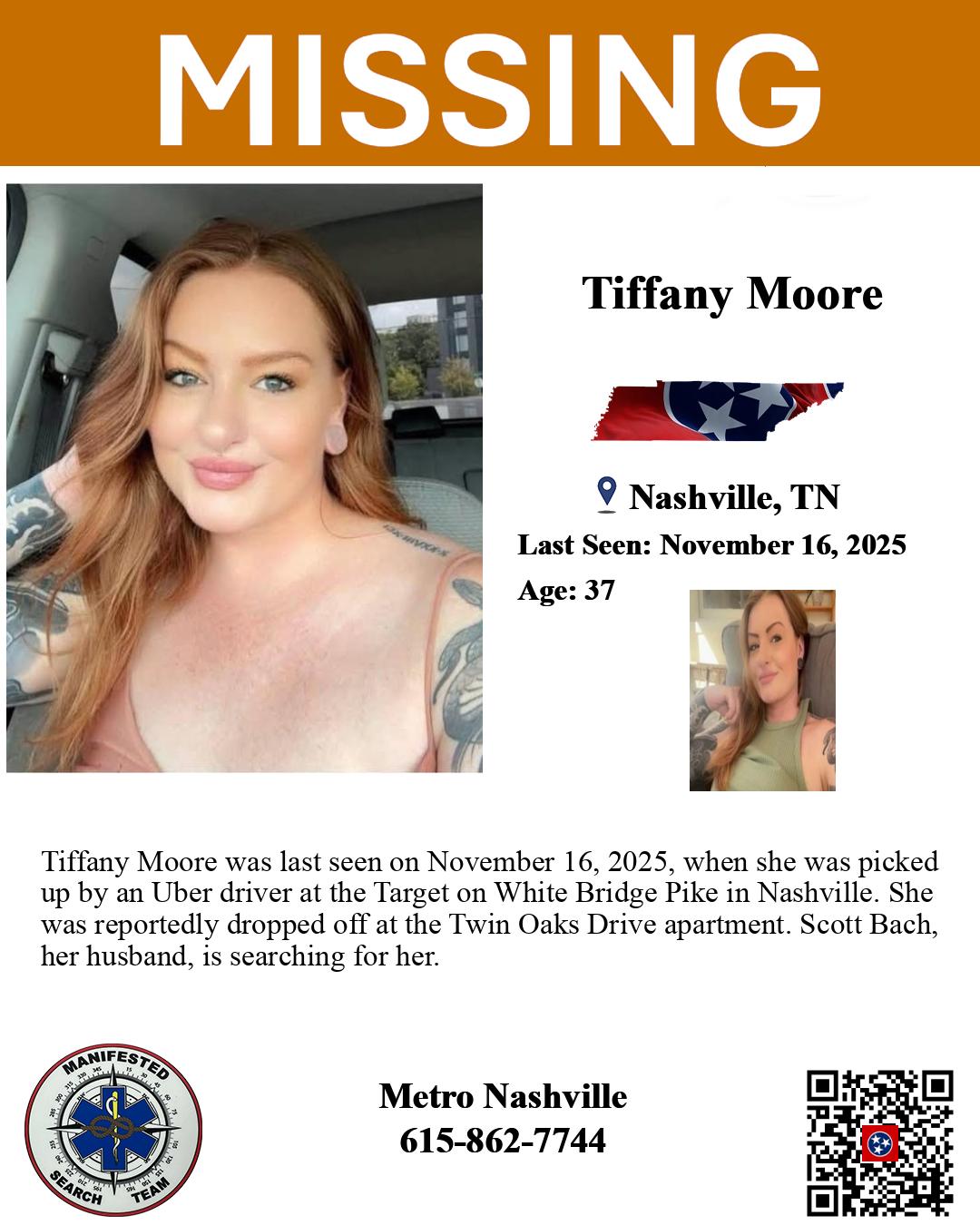 MISSING

Tiffany Moore

Nashville, TN

Last Seen: November 16, 2025

Age: 37

Tiffany Moore was last seen on November 16, 2025, when she was picked up by an Uber driver at the Target on White Bridge Pike in Nashville. She was reportedly dropped off at the Twin Oaks Drive apartment. Scott Bach, her husband, is searching for her.

MANIFESTED
SEARCH TEAM

Metro Nashville
615-862-7744